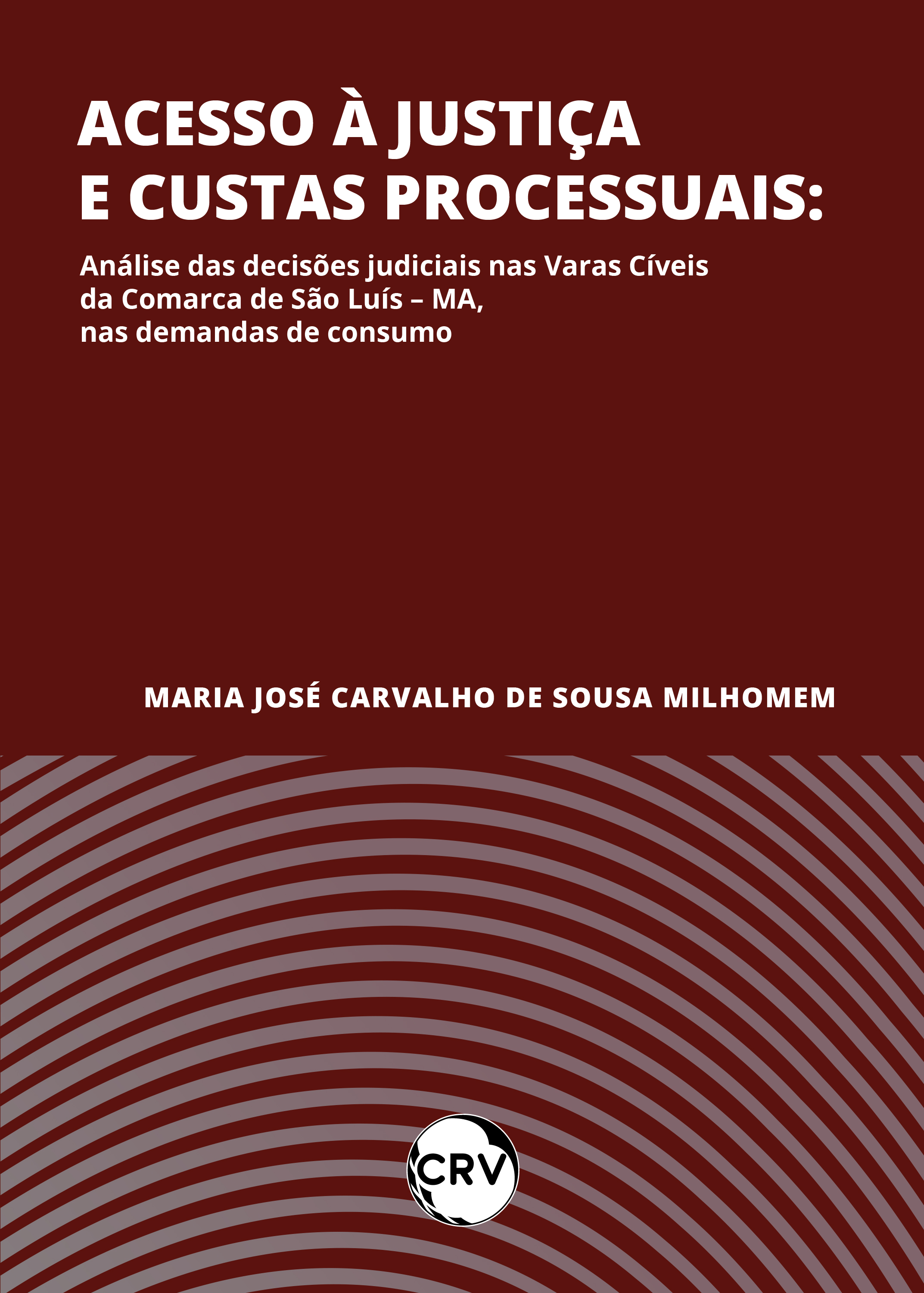 ACESSO À JUSTIÇA
E CUSTAS PROCESSUAIS:

Análise das decisões judiciais nas Varas Cíveis
da Comarca de São Luís – MA,
nas demandas de consumo

MARIA JOSÉ CARVALHO DE SOUSA MILHOMEM

CRV